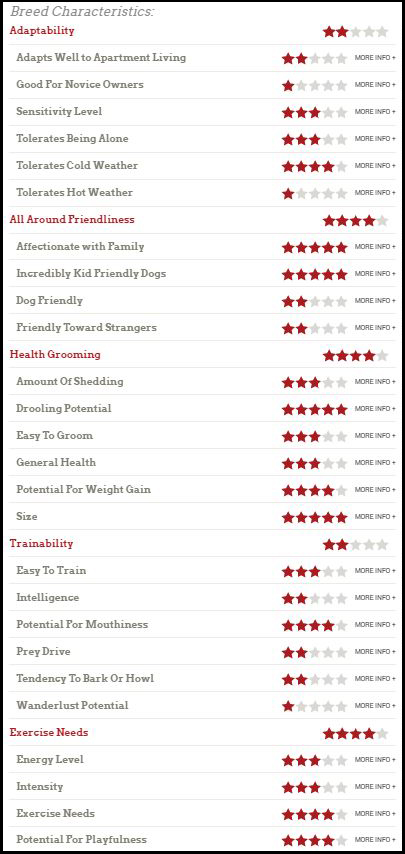 Breed Characteristics:

Adaptability

Adapts Well to Apartment Living MORE INFO +

Good For Novice Owners MORE INFO +

Sensitivity Level MORE INFO +

Tolerates Being Alone MORE INFO +

Tolerates Cold Weather MORE INFO +

Tolerates Hot Weather MORE INFO +

All Around Friendliness

Affectionate with Family MORE INFO +

Incredibly Kid Friendly Dogs MORE INFO +

Dog Friendly MORE INFO +

Friendly Toward Strangers MORE INFO +

Health Grooming

Amount Of Shedding MORE INFO +

Drooling Potential MORE INFO +

Easy To Groom MORE INFO +

General Health MORE INFO +

Potential For Weight Gain MORE INFO +

Size MORE INFO +

Trainability

Easy To Train MORE INFO +

Intelligence MORE INFO +

Potential For Mouthiness MORE INFO +

Prey Drive MORE INFO +

Tendency To Bark Or Howl MORE INFO +

Wanderlust Potential MORE INFO +

Exercise Needs

Energy Level MORE INFO +

Intensity MORE INFO +

Exercise Needs MORE INFO +

Potential For Playfulness MORE INFO +